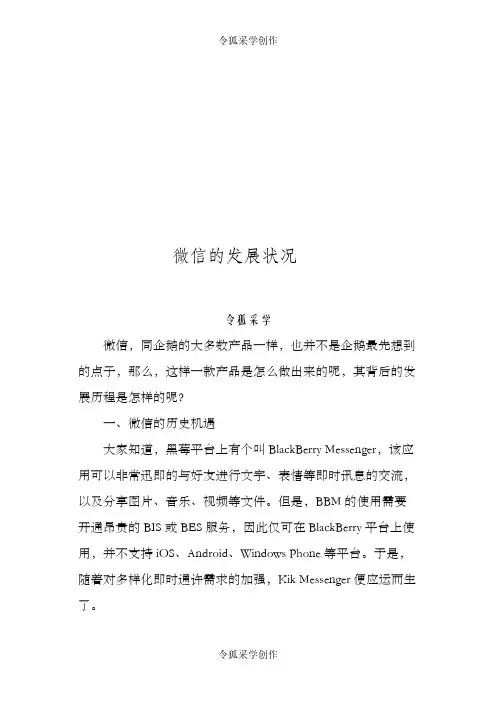 令狐采学创作

微信的发展状况

令狐采学

微信，同企鹅的大多数产品一样，也并不是企鹅最先想到的点子，那么，这样一款产品是怎么做出来的呢，其背后的发展历程是怎样的呢？

一、微信的历史机遇

大家知道，黑莓平台上有个叫 BlackBerry Messenger，该应用可以非常迅即的与好友进行文字、表情等即时讯息的交流，以及分享图片、音乐、视频等文件。但是，BBM 的使用需要开通昂贵的 BIS 或 BES 服务，因此仅可在 BlackBerry 平台上使用，并不支持 iOS、Android、Windows Phone 等平台。于是，随着对多样化即时通许需求的加强，Kik Messenger 便应运而生了。

令狐采学创作